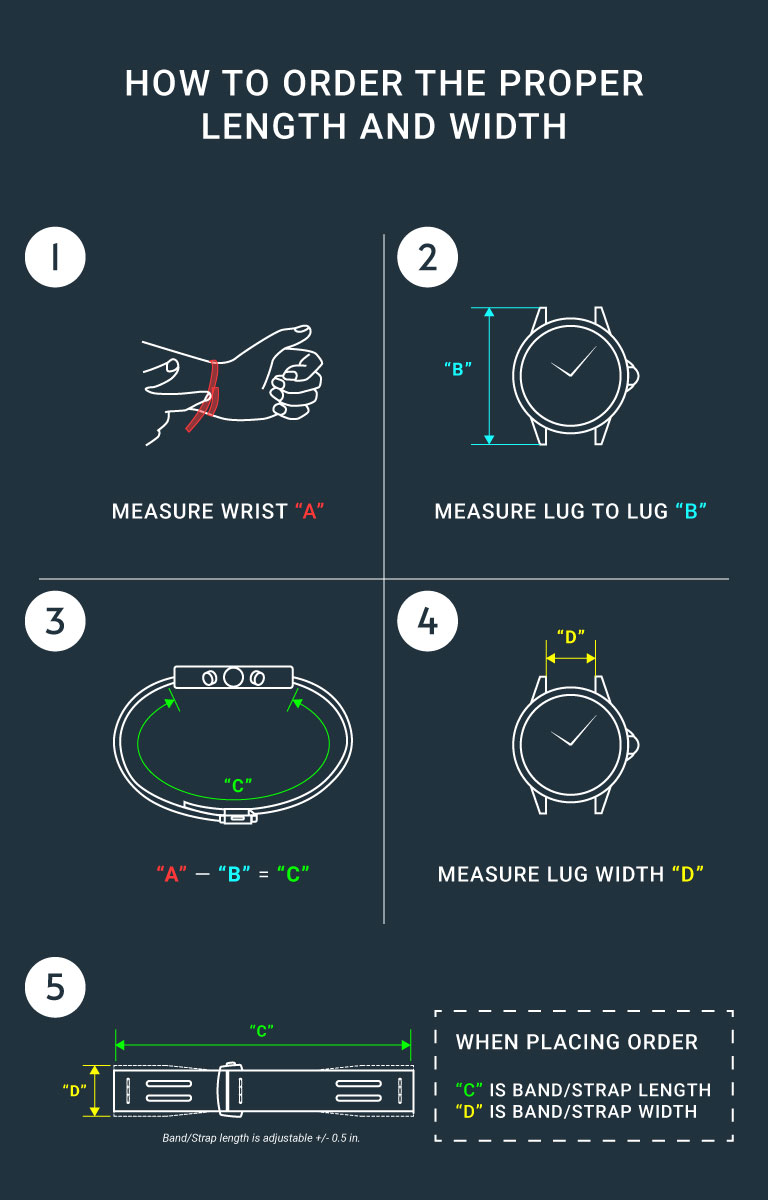 HOW TO ORDER THE PROPER LENGTH AND WIDTH

1

MEASURE WRIST “A”

2

“B”

MEASURE LUG TO LUG “B”

3

“C”

“A” — “B” = “C”

4

“D”

MEASURE LUG WIDTH “D”

5

“C”

“D”

Band/Strap length is adjustable +/- 0.5 in.

WHEN PLACING ORDER

“C” IS BAND/STRAP LENGTH
“D” IS BAND/STRAP WIDTH